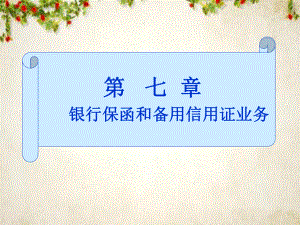 第 七 章

银行保函和备用信用证业务